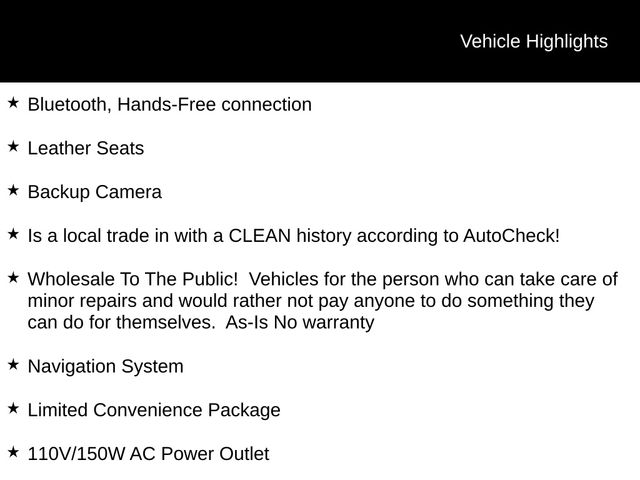 Vehicle Highlights

★ Bluetooth, Hands-Free connection

★ Leather Seats

★ Backup Camera

★ Is a local trade in with a CLEAN history according to AutoCheck!

★ Wholesale To The Public! Vehicles for the person who can take care of minor repairs and would rather not pay anyone to do something they can do for themselves. As-Is No warranty

★ Navigation System

★ Limited Convenience Package

★ 110V/150W AC Power Outlet